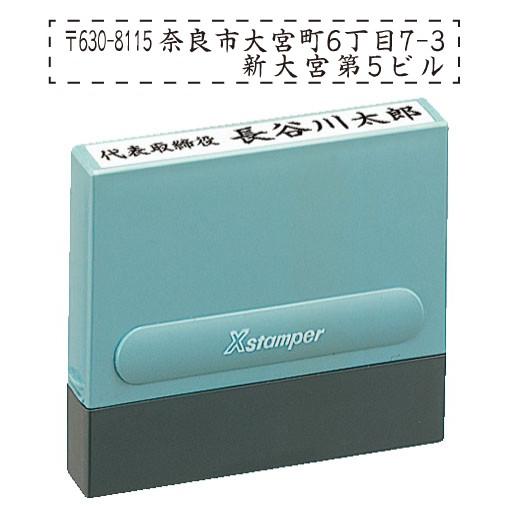 〒630-8115 奈良市大宮町6丁目7-3
新大宮第5ビル

代表取締役 長谷川太郎

Xstamper